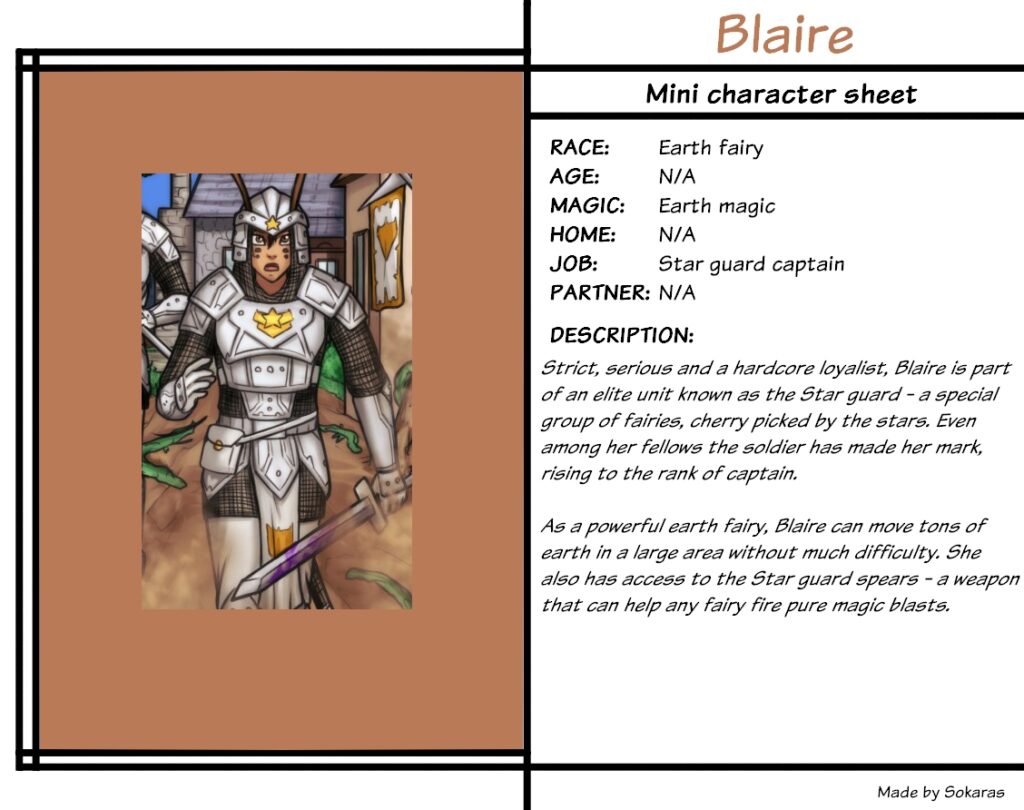 Blaire

Mini character sheet

RACE: Earth fairy
AGE: N/A
MAGIC: Earth magic
HOME: N/A
JOB: Star guard captain
PARTNER: N/A

DESCRIPTION:

Strict, serious and a hardcore loyalist, Blaire is part of an elite unit known as the Star guard - a special group of fairies, cherry picked by the stars. Even among her fellows the soldier has made her mark, rising to the rank of captain.

As a powerful earth fairy, Blaire can move tons of earth in a large area without much difficulty. She also has access to the Star guard spears - a weapon that can help any fairy fire pure magic blasts.

Made by Sokaras